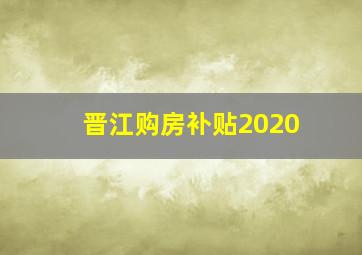 晋江购房补贴2020